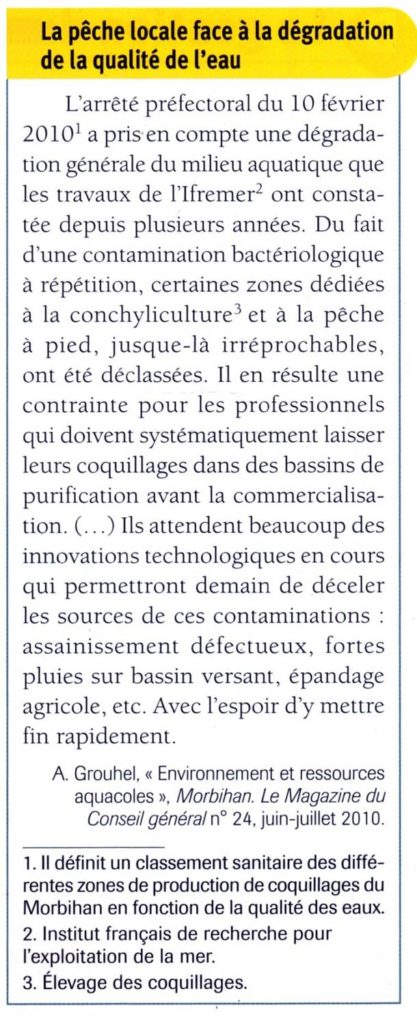 La pêche locale face à la dégradation de la qualité de l'eau

L'arrêté préfectoral du 10 février 2010$^{1}$ a pris en compte une dégradation générale du milieu aquatique que les travaux de l'Ifremer$^{2}$ ont constatée depuis plusieurs années. Du fait d'une contamination bactériologique à répétition, certaines zones dédiées à la conchyliculture$^{3}$ et à la pêche à pied, jusque-là irréprochables, ont été déclassées. Il en résulte une contrainte pour les professionnels qui doivent systématiquement laisser leurs coquillages dans des bassins de purification avant la commercialisation. (...) Ils attendent beaucoup des innovations technologiques en cours qui permettront demain de déceler les sources de ces contaminations : assainissement défectueux, fortes pluies sur bassin versant, épandage agricole, etc. Avec l'espoir d'y mettre fin rapidement.

A. Grouhel, « Environnement et ressources aquacoles », Morbihan. Le Magazine du Conseil général n° 24, juin-juillet 2010.

1. Il définit un classement sanitaire des différentes zones de production de coquillages du Morbihan en fonction de la qualité des eaux.
2. Institut français de recherche pour l'exploitation de la mer.
3. Élevage des coquillages.